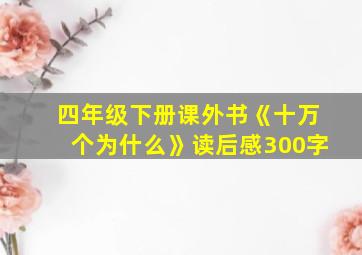 四年级下册课外书《十万个为什么》读后感300字